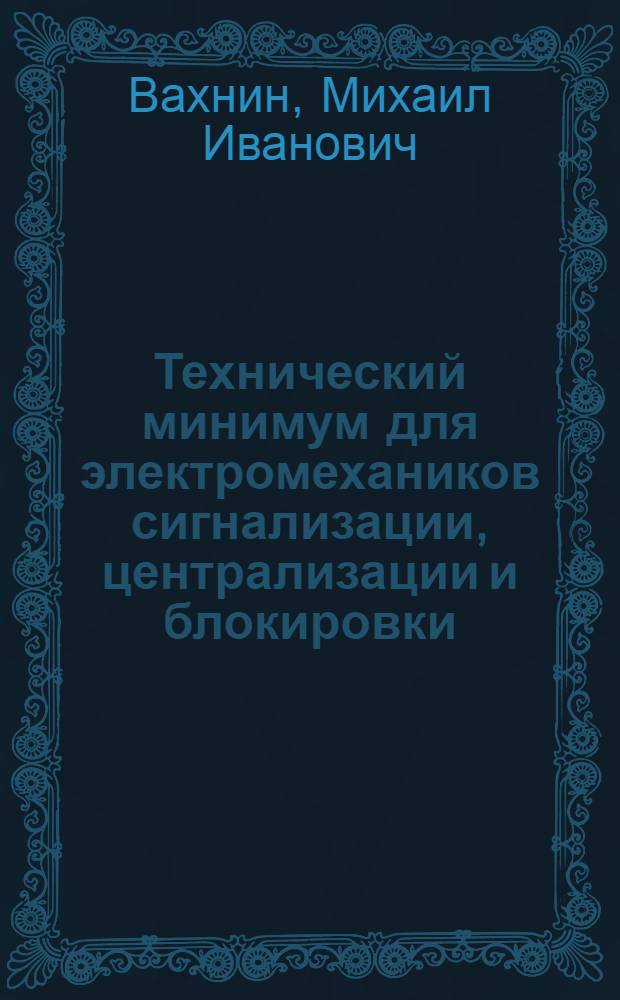 Вахнин, Михаил Иванович

Технический минимум для электромехаников сигнализации, централизации и блокировки